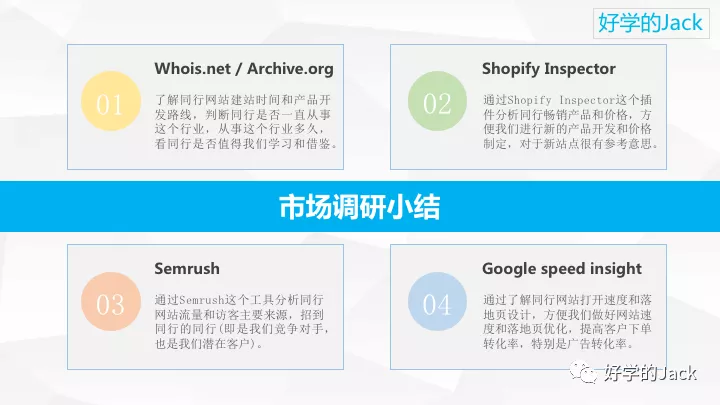 好学的Jack

01

Whois.net / Archive.org

了解同行网站建站时间和产品开发路线，判断同行是否一直从事这个行业，从事这个行业多久，看同行是否值得我们学习和借鉴。

02

Shopify Inspector

通过Shopify Inspector这个插件分析同行畅销产品和价格，方便我们进行新的产品开发和价格制定，对于新站点很有参考意思。

市场调研小结

03

Semrush

通过Semrush这个工具分析同行网站流量和访客主要来源，招到同行的同行(即是我们竞争对手，也是我们潜在客户)。

04

Google speed insight

通过了解同行网站打开速度和落地页设计，方便我们做好网站速度和落地页优化，提高客户下单转化率，特别是广告转化率。

好学的Jack